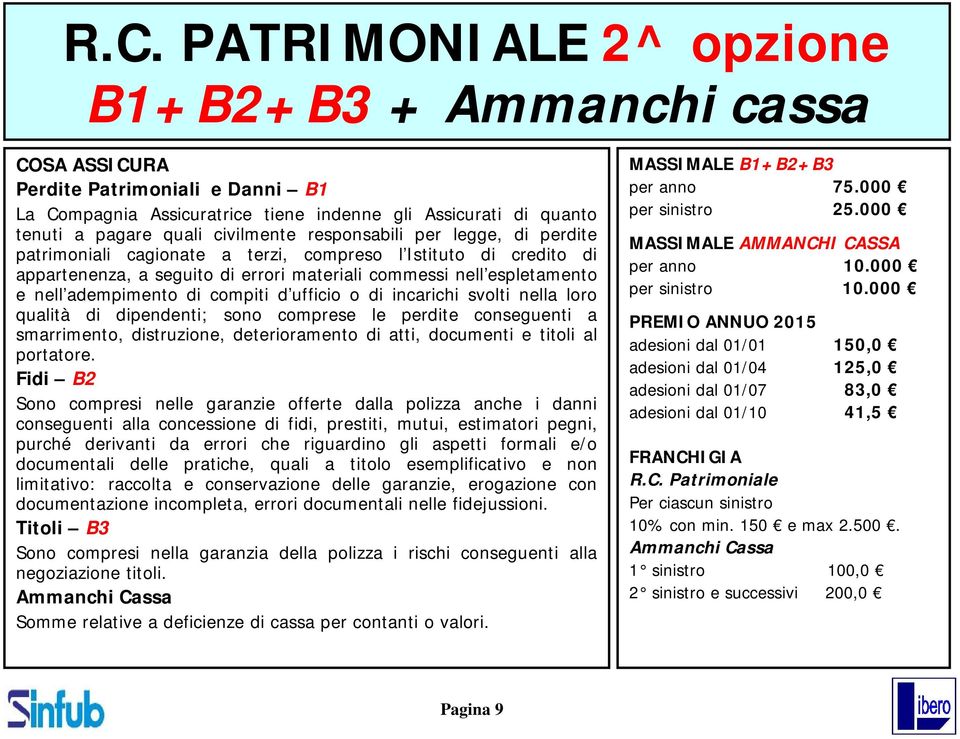 R.C. PATRIMONIALE 2^ opzione
B1+B2+B3 + Ammanchi cassa

COSA ASSICURA
Perdite Patrimoniali e Danni – B1
La Compagnia Assicuratrice tiene indenne gli Assicurati di quanto tenuti a pagare quali civilmente responsabili per legge, di perdite patrimoniali cagionate a terzi, compreso l'Istituto di credito di appartenenza, a seguito di errori materiali commessi nell'espletamento e nell'adempimento di compiti d'ufficio o di incarichi svolti nella loro qualità di dipendenti; sono comprese le perdite conseguenti a smarrimento, distruzione, deterioramento di atti, documenti e titoli al portatore.
Fidi – B2
Sono compresi nelle garanzie offerte dalla polizza anche i danni conseguenti alla concessione di fidi, prestiti, mutui, estimatori pegni, purché derivanti da errori che riguardino gli aspetti formali e/o documentali delle pratiche, quali a titolo esemplificativo e non limitativo: raccolta e conservazione delle garanzie, erogazione con documentazione incompleta, errori documentali nelle fidejussioni.
Titoli – B3
Sono compresi nella garanzia della polizza i rischi conseguenti alla negoziazione titoli.
Ammanchi Cassa
Somme relative a deficienze di cassa per contanti o valori.

MASSIMALE B1+B2+B3
per anno 75.000 €
per sinistro 25.000 €

MASSIMALE AMMANCHI CASSA
per anno 10.000 €
per sinistro 10.000 €

PREMIO ANNUO 2015
adesioni dal 01/01 150,0 €
adesioni dal 01/04 125,0 €
adesioni dal 01/07 83,0 €
adesioni dal 01/10 41,5 €

FRANCHIGIA
R.C. Patrimoniale
Per ciascun sinistro
10% con min. 150 € e max 2.500 €.
Ammanchi Cassa
1° sinistro 100,0 €
2° sinistro e successivi 200,0 €

Sinfub
Pagina 9
libero